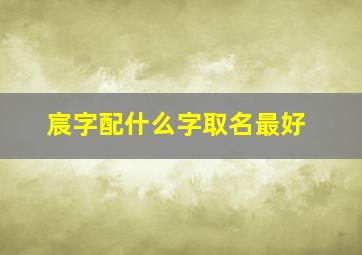 宸字配什么字取名最好